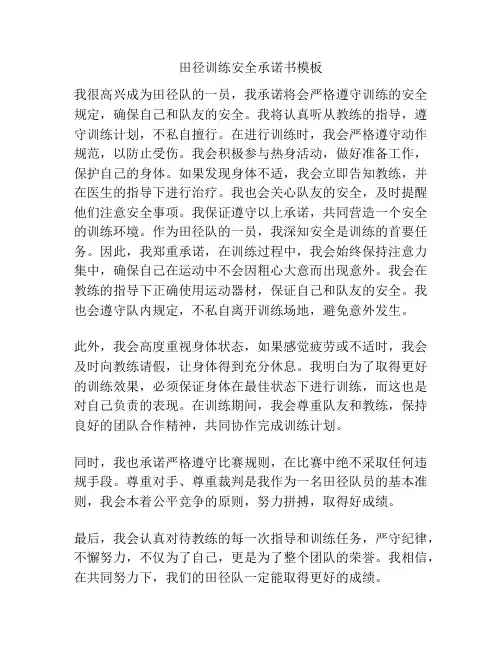 田径训练安全承诺书模板

我很高兴成为田径队的一员，我承诺将会严格遵守训练的安全规定，确保自己和队友的安全。我将认真听从教练的指导，遵守训练计划，不私自擅行。在进行训练时，我会严格遵守动作规范，以防止受伤。我会积极参与热身活动，做好准备工作，保护自己的身体。如果发现身体不适，我会立即告知教练，并在医生的指导下进行治疗。我也会关心队友的安全，及时提醒他们注意安全事项。我保证遵守以上承诺，共同营造一个安全的训练环境。作为田径队的一员，我深知安全是训练的首要任务。因此，我郑重承诺，在训练过程中，我会始终保持注意力集中，确保自己在运动中不会因粗心大意而出现意外。我会在教练的指导下正确使用运动器材，保证自己和队友的安全。我也会遵守队内规定，不私自离开训练场地，避免意外发生。

此外，我会高度重视身体状态，如果感觉疲劳或不适时，我会及时向教练请假，让身体得到充分休息。我明白为了取得更好的训练效果，必须保证身体在最佳状态下进行训练，而这也是对自己负责的表现。在训练期间，我会尊重队友和教练，保持良好的团队合作精神，共同协作完成训练计划。

同时，我也承诺严格遵守比赛规则，在比赛中绝不采取任何违规手段。尊重对手、尊重裁判是我作为一名田径队员的基本准则，我会本着公平竞争的原则，努力拼搏，取得好成绩。

最后，我会认真对待教练的每一次指导和训练任务，严守纪律，不懈努力，不仅为了自己，更是为了整个团队的荣誉。我相信，在共同努力下，我们的田径队一定能取得更好的成绩。